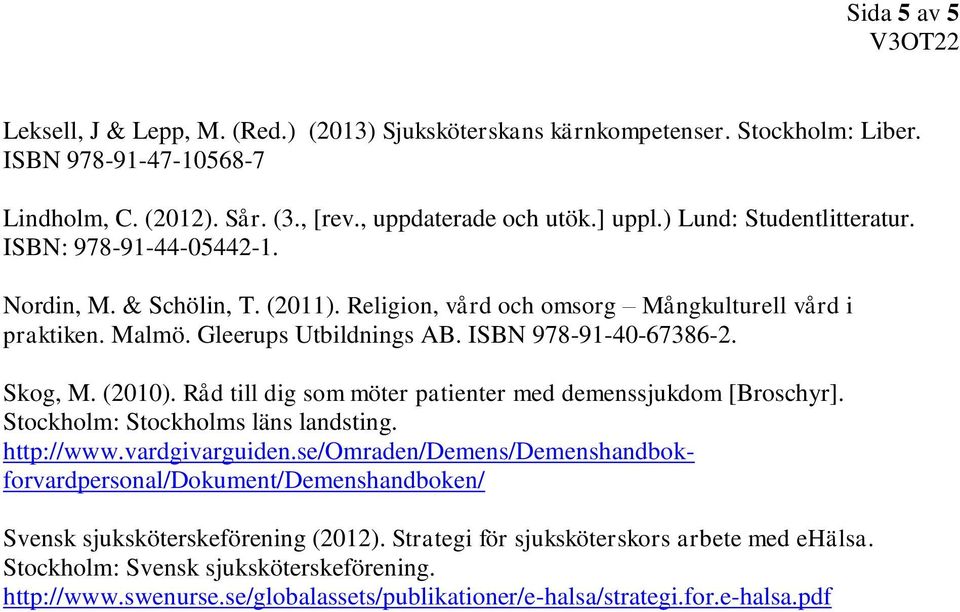 Sida 5 av 5
V3OT22

Leksell, J & Lepp, M. (Red.) (2013) Sjuksköterskans kärnkompetenser. Stockholm: Liber. ISBN 978-91-47-10568-7

Lindholm, C. (2012). Sår. (3., [rev., uppdaterade och utök.] uppl.) Lund: Studentlitteratur. ISBN: 978-91-44-05442-1.

Nordin, M. & Schölin, T. (2011). Religion, vård och omsorg – Mångkulturell vård i praktiken. Malmö. Gleerups Utbildnings AB. ISBN 978-91-40-67386-2.

Skog, M. (2010). Råd till dig som möter patienter med demenssjukdom [Broschyr]. Stockholm: Stockholms läns landsting. http://www.vardgivarguiden.se/Omraden/Demens/Demenshandbok-forvardpersonal/Dokument/Demenshandboken/

Svensk sjuksköterskeförening (2012). Strategi för sjuksköterskors arbete med eHälsa. Stockholm: Svensk sjuksköterskeförening. http://www.swenurse.se/globalassets/publikationer/e-halsa/strategi.for.e-halsa.pdf